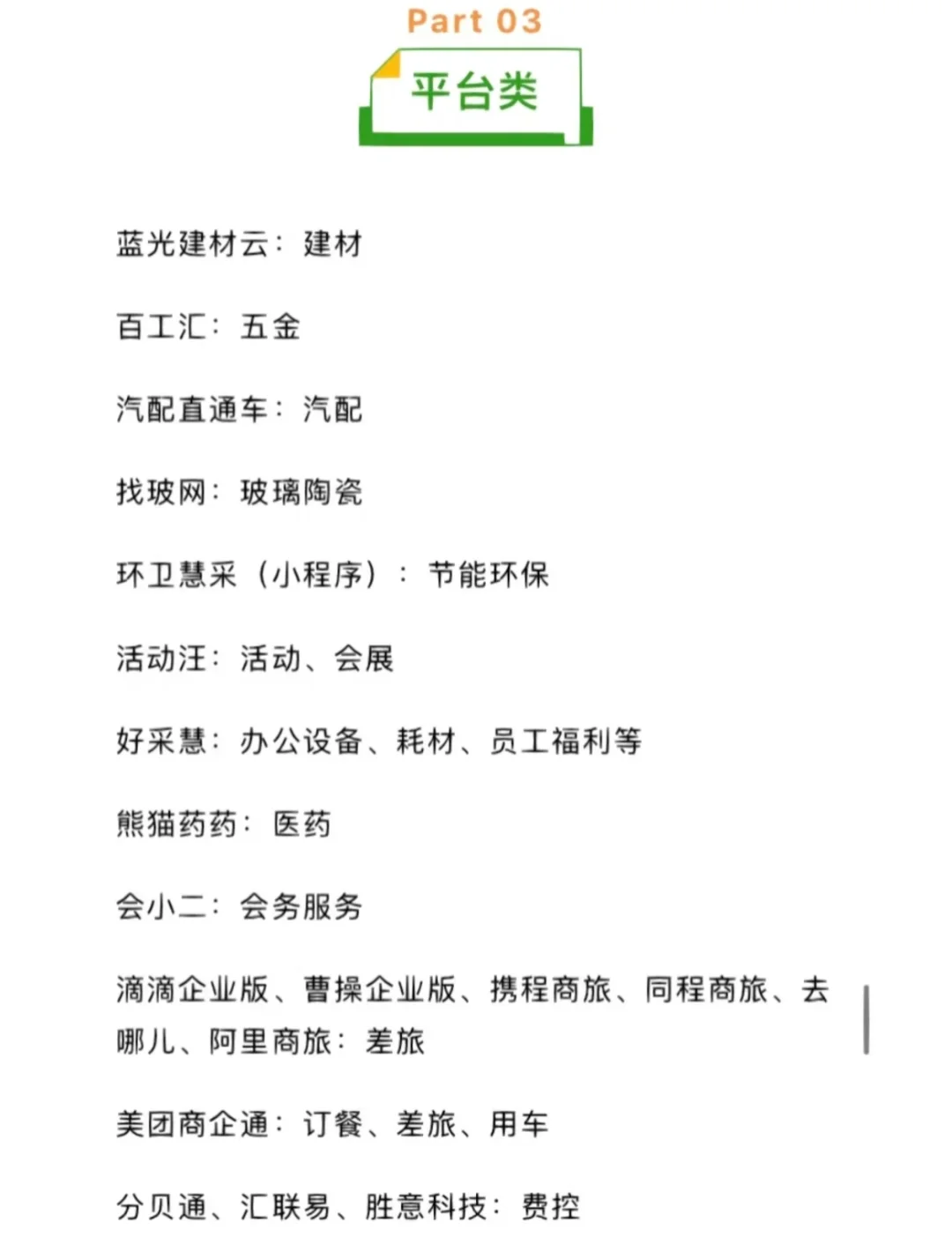 Part 03

平台类

蓝光建材云：建材

百工汇：五金

汽配直通车：汽配

找玻网：玻璃陶瓷

环卫慧采（小程序）：节能环保

活动汪：活动、会展

好采慧：办公设备、耗材、员工福利等

熊猫药药：医药

会小二：会务服务

滴滴企业版、曹操企业版、携程商旅、同程商旅、去哪儿、阿里商旅：差旅

美团商企通：订餐、差旅、用车

分贝通、汇联易、胜意科技：费控